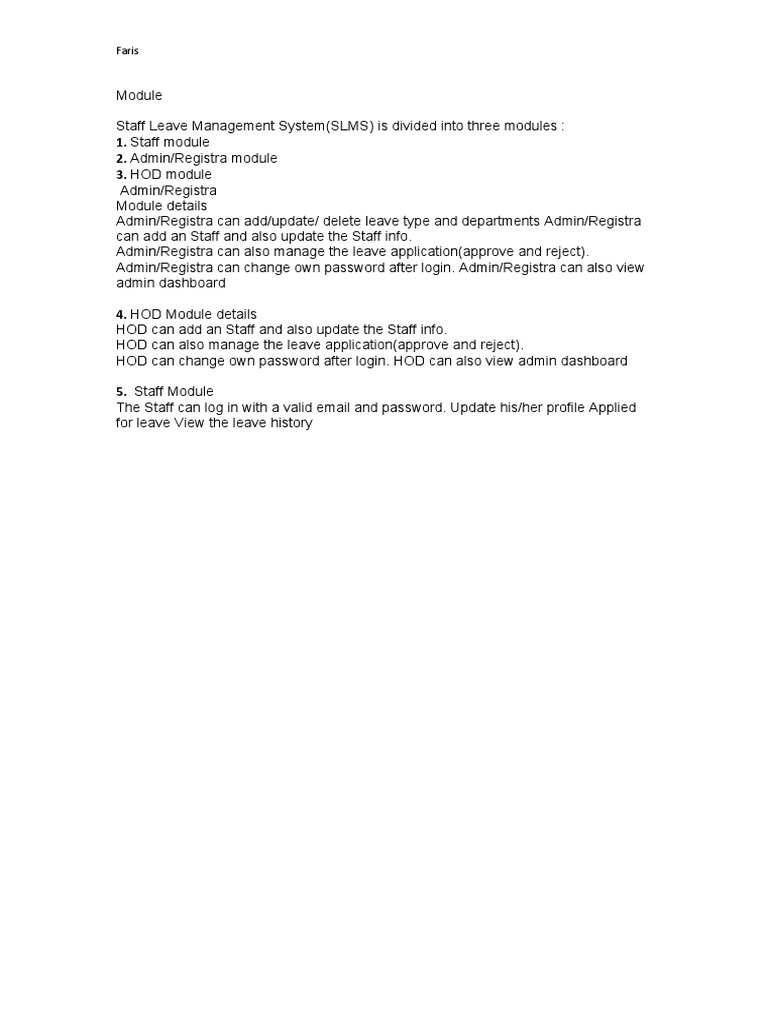 Faris

Module

Staff Leave Management System(SLMS) is divided into three modules :
1. Staff module
2. Admin/Registra module
3. HOD module
Admin/Registra
Module details
Admin/Registra can add/update/ delete leave type and departments Admin/Registra can add an Staff and also update the Staff info.
Admin/Registra can also manage the leave application(approve and reject).
Admin/Registra can change own password after login. Admin/Registra can also view admin dashboard

4. HOD Module details
HOD can add an Staff and also update the Staff info.
HOD can also manage the leave application(approve and reject).
HOD can change own password after login. HOD can also view admin dashboard

5. Staff Module
The Staff can log in with a valid email and password. Update his/her profile Applied for leave View the leave history